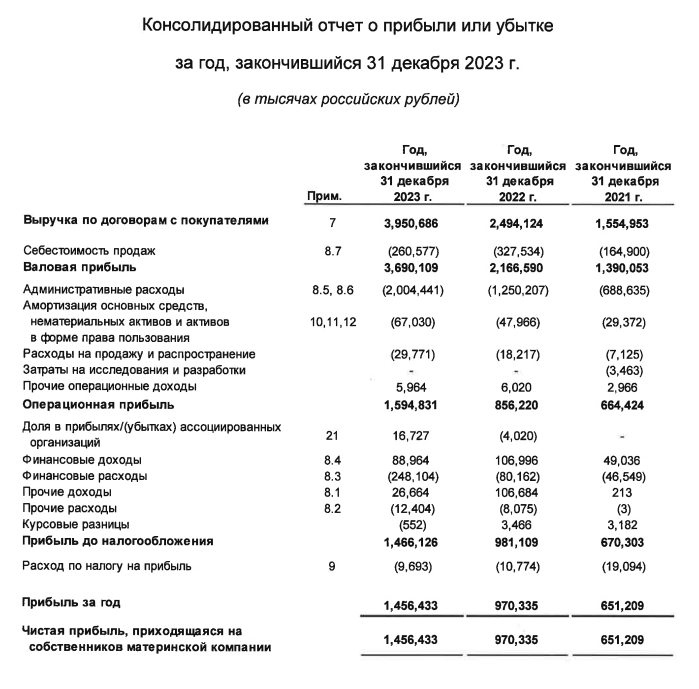 Консолидированный отчет о прибыли или убытке

за год, закончившийся 31 декабря 2023 г.

(в тысячах российских рублей)

| | Прим. | Год, закончившийся 31 декабря 2023 г. | Год, закончившийся 31 декабря 2022 г. | Год, закончившийся 31 декабря 2021 г. |
|---|---|---|---|---|
| Выручка по договорам с покупателями | 7 | 3,950,686 | 2,494,124 | 1,554,953 |
| Себестоимость продаж | 8.7 | (260,577) | (327,534) | (164,900) |
| Валовая прибыль | | 3,690,109 | 2,166,590 | 1,390,053 |
| Административные расходы | 8.5, 8.6 | (2,004,441) | (1,250,207) | (688,635) |
| Амортизация основных средств, нематериальных активов и активов в форме права пользования | 10,11,12 | (67,030) | (47,966) | (29,372) |
| Расходы на продажу и распространение | | (29,771) | (18,217) | (7,125) |
| Затраты на исследования и разработки | | - | - | (3,463) |
| Прочие операционные доходы | | 5,964 | 6,020 | 2,966 |
| Операционная прибыль | | 1,594,831 | 856,220 | 664,424 |
| Доля в прибылях/(убытках) ассоциированных организаций | 21 | 16,727 | (4,020) | - |
| Финансовые доходы | 8.4 | 88,964 | 106,996 | 49,036 |
| Финансовые расходы | 8.3 | (248,104) | (80,162) | (46,549) |
| Прочие доходы | 8.1 | 26,664 | 106,684 | 213 |
| Прочие расходы | 8.2 | (12,404) | (8,075) | (3) |
| Курсовые разницы | | (552) | 3,466 | 3,182 |
| Прибыль до налогообложения | | 1,466,126 | 981,109 | 670,303 |
| Расход по налогу на прибыль | 9 | (9,693) | (10,774) | (19,094) |
| Прибыль за год | | 1,456,433 | 970,335 | 651,209 |
| Чистая прибыль, приходящаяся на собственников материнской компании | | 1,456,433 | 970,335 | 651,209 |